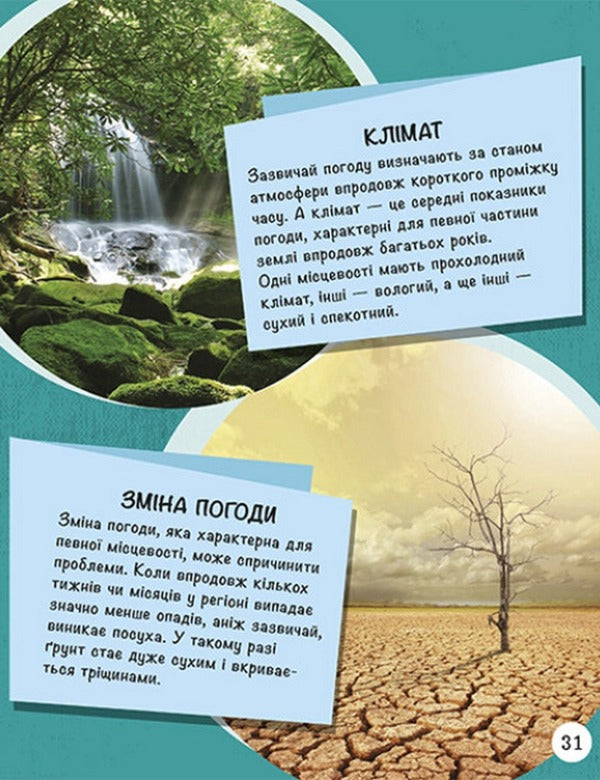 КЛІМАТ

Зазвичай погоду визначають за станом атмосфери впродовж короткого проміжку часу. А клімат — це середні показники погоди, характерні для певної частини землі впродовж багатьох років. Одні місцевості мають прохолодний клімат, інші — вологий, а ще інші — сухий і спекотний.

ЗМІНА ПОГОДИ

Зміна погоди, яка характерна для певної місцевості, може спричинити проблеми. Коли впродовж кількох тижнів чи місяців у регіоні випадає значно менше опадів, аніж зазвичай, виникає посуха. У такому разі ґрунт стає дуже сухим і вкривається тріщинами.

31